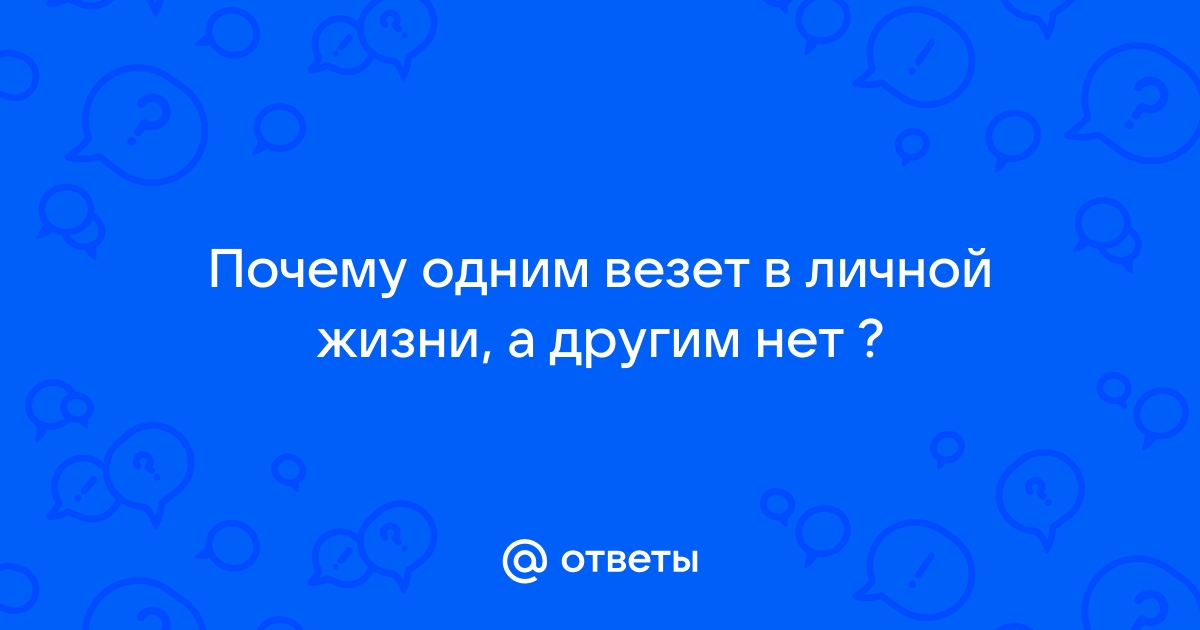 Почему одним везет в личной жизни, а другим нет ?

@ ответы